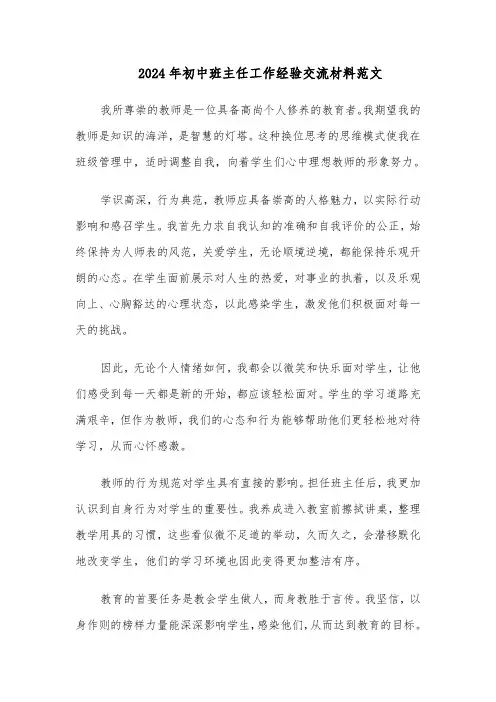 2024年初中班主任工作经验交流材料范文

我所尊崇的教师是一位具备高尚个人修养的教育者。我期望我的教师是知识的海洋，是智慧的灯塔。这种换位思考的思维模式使我在班级管理中，适时调整自我，向着学生们心中理想教师的形象努力。

学识高深，行为典范，教师应具备崇高的人格魅力，以实际行动影响和感召学生。我首先力求自我认知的准确和自我评价的公正，始终保持为人师表的风范，关爱学生，无论顺境逆境，都能保持乐观开朗的心态。在学生面前展示对人生的热爱，对事业的执着，以及乐观向上、心胸豁达的心理状态，以此感染学生，激发他们积极面对每一天的挑战。

因此，无论个人情绪如何，我都会以微笑和快乐面对学生，让他们感受到每一天都是新的开始，都应该轻松面对。学生的学习道路充满艰辛，但作为教师，我们的心态和行为能够帮助他们更轻松地对待学习，从而心怀感激。

教师的行为规范对学生具有直接的影响。担任班主任后，我更加认识到自身行为对学生的重要性。我养成进入教室前擦拭讲桌，整理教学用具的习惯，这些看似微不足道的举动，久而久之，会潜移默化地改变学生，他们的学习环境也因此变得更加整洁有序。

教育的首要任务是教会学生做人，而身教胜于言传。我坚信，以身作则的榜样力量能深深影响学生，感染他们，从而达到教育的目标。